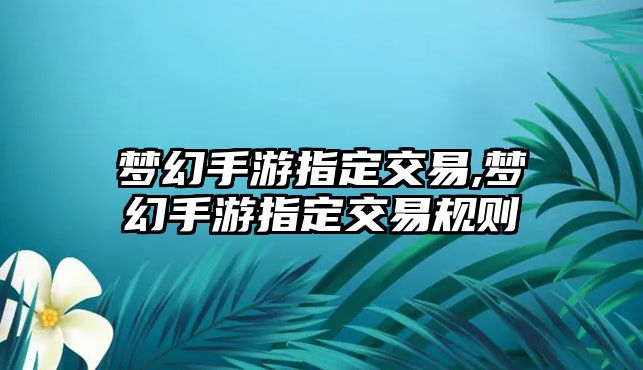 梦幻手游指定交易,梦幻手游指定交易规则